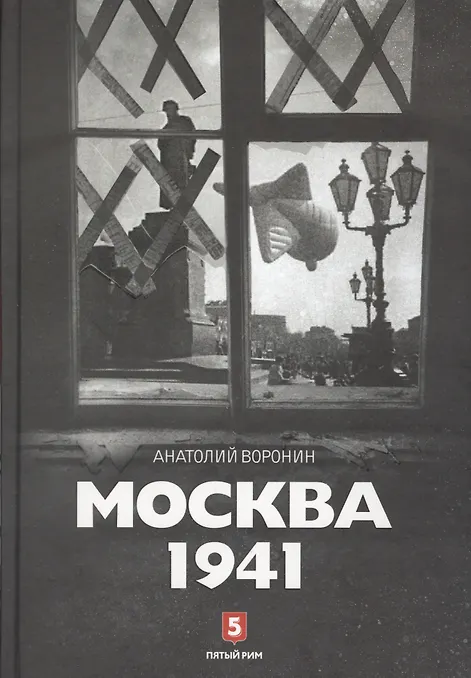 АНАТОЛИЙ ВОРОНИН

МОСКВА
1941

5
ПЯТЫЙ РИМ